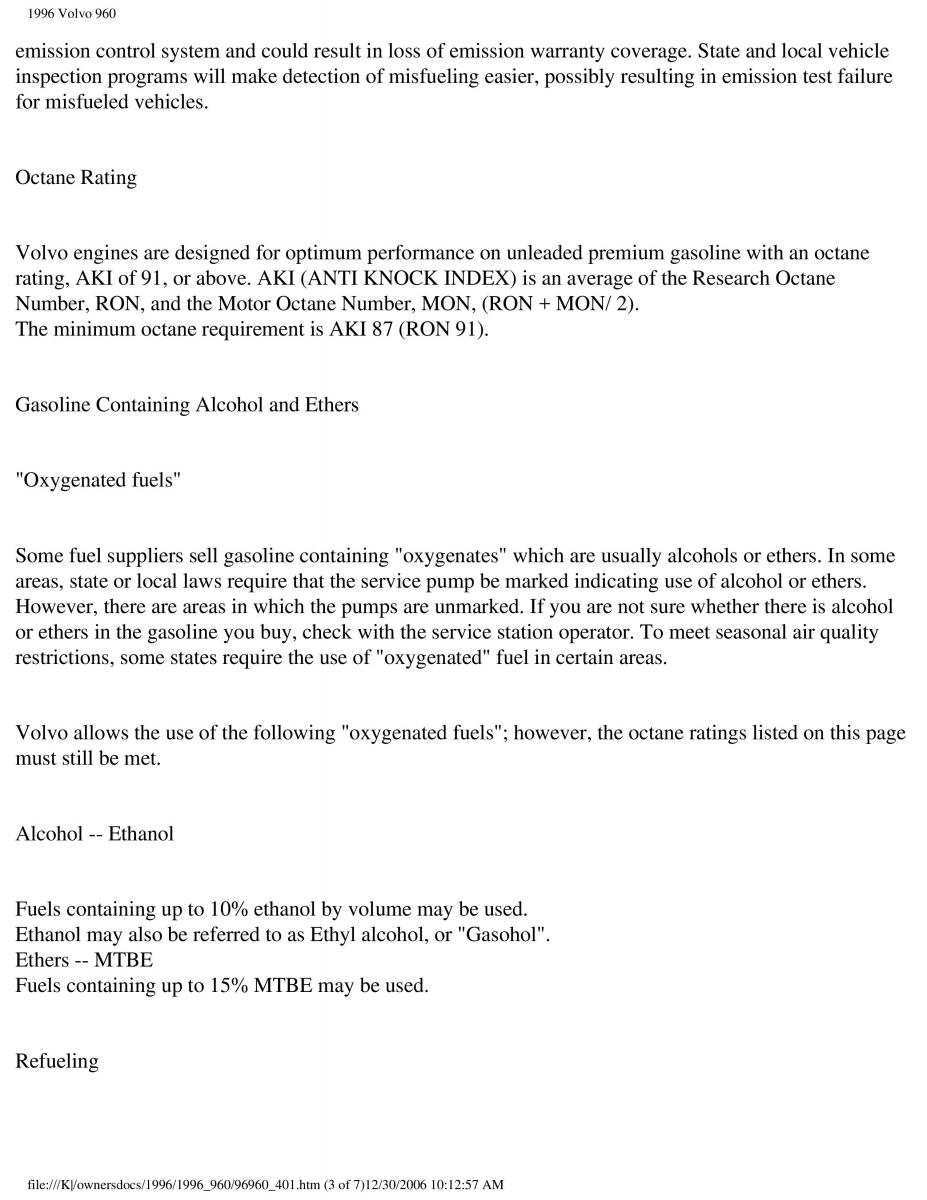 1996 Volvo 960

emission control system and could result in loss of emission warranty coverage. State and local vehicle inspection programs will make detection of misfueling easier, possibly resulting in emission test failure for misfueled vehicles.

Octane Rating

Volvo engines are designed for optimum performance on unleaded premium gasoline with an octane rating, AKI of 91, or above. AKI (ANTI KNOCK INDEX) is an average of the Research Octane Number, RON, and the Motor Octane Number, MON, (RON + MON/ 2).
The minimum octane requirement is AKI 87 (RON 91).

Gasoline Containing Alcohol and Ethers

"Oxygenated fuels"

Some fuel suppliers sell gasoline containing "oxygenates" which are usually alcohols or ethers. In some areas, state or local laws require that the service pump be marked indicating use of alcohol or ethers. However, there are areas in which the pumps are unmarked. If you are not sure whether there is alcohol or ethers in the gasoline you buy, check with the service station operator. To meet seasonal air quality restrictions, some states require the use of "oxygenated" fuel in certain areas.

Volvo allows the use of the following "oxygenated fuels"; however, the octane ratings listed on this page must still be met.

Alcohol -- Ethanol

Fuels containing up to 10% ethanol by volume may be used.
Ethanol may also be referred to as Ethyl alcohol, or "Gasohol".
Ethers -- MTBE
Fuels containing up to 15% MTBE may be used.

Refueling

file:///K|/ownersdocs/1996/1996_960/96960_401.htm (3 of 7)12/30/2006 10:12:57 AM